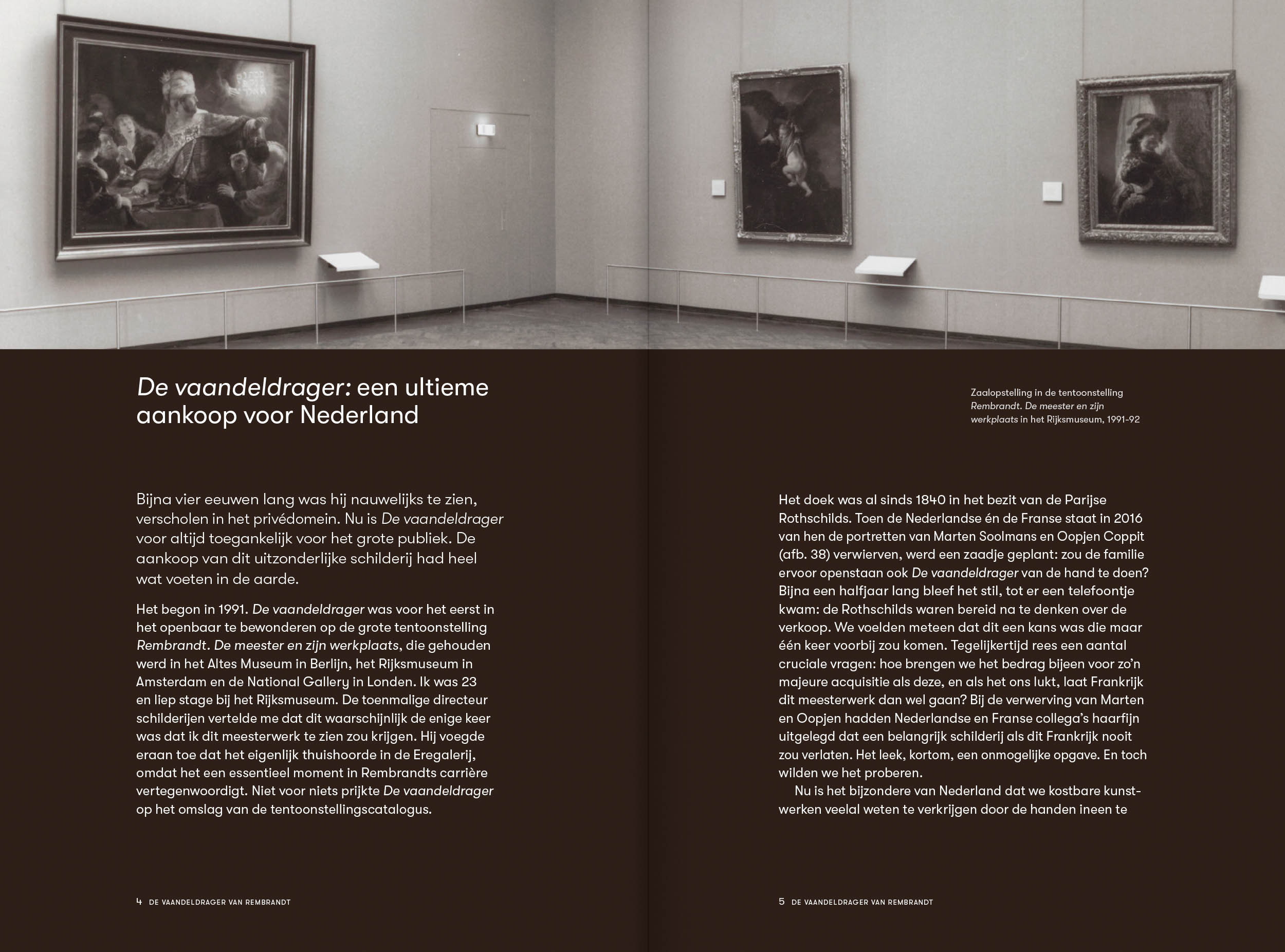 De vaandeldrager: een ultieme aankoop voor Nederland

Bijna vier eeuwen lang was hij nauwelijks te zien, verscholen in het privédomein. Nu is De vaandeldrager voor altijd toegankelijk voor het grote publiek. De aankoop van dit uitzonderlijke schilderij had heel wat voeten in de aarde.

Het begon in 1991. De vaandeldrager was voor het eerst in het openbaar te bewonderen op de grote tentoonstelling Rembrandt. De meester en zijn werkplaats, die gehouden werd in het Altes Museum in Berlijn, het Rijksmuseum in Amsterdam en de National Gallery in Londen. Ik was 23 en liep stage bij het Rijksmuseum. De toenmalige directeur schilderijen vertelde me dat dit waarschijnlijk de enige keer was dat ik dit meesterwerk te zien zou krijgen. Hij voegde eraan toe dat het eigenlijk thuishoorde in de Eregalerij, omdat het een essentieel moment in Rembrandts carrière vertegenwoordigt. Niet voor niets prijkte De vaandeldrager op het omslag van de tentoonstellingscatalogus.

4 DE VAANDELDRAGER VAN REMBRANDT

Zaalopstelling in de tentoonstelling Rembrandt. De meester en zijn werkplaats in het Rijksmuseum, 1991-92

Het doek was al sinds 1840 in het bezit van de Parijse Rothschilds. Toen de Nederlandse én de Franse staat in 2016 van hen de portretten van Marten Soolmans en Oopjen Coppit (afb. 38) verwierven, werd een zaadje geplant: zou de familie ervoor openstaan ook De vaandeldrager van de hand te doen? Bijna een halfjaar lang bleef het stil, tot er een telefoontje kwam: de Rothschilds waren bereid na te denken over de verkoop. We voelden meteen dat dit een kans was die maar één keer voorbij zou komen. Tegelijkertijd rees een aantal cruciale vragen: hoe brengen we het bedrag bijeen voor zo'n majeure acquisitie als deze, en als het ons lukt, laat Frankrijk dit meesterwerk dan wel gaan? Bij de verwerving van Marten en Oopjen hadden Nederlandse en Franse collega's haarfijn uitgelegd dat een belangrijk schilderij als dit Frankrijk nooit zou verlaten. Het leek, kortom, een onmogelijke opgave. En toch wilden we het proberen.

Nu is het bijzondere van Nederland dat we kostbare kunstwerken veelal weten te verkrijgen door de handen ineen te

5 DE VAANDELDRAGER VAN REMBRANDT